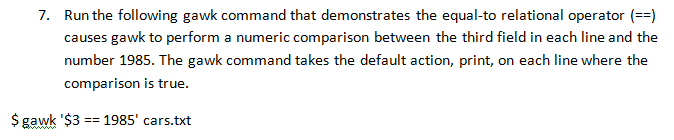 7. Run the following gawk command that demonstrates the equal-to relational operator (==) causes gawk to perform a numeric comparison between the third field in each line and the number 1985. The gawk command takes the default action, print, on each line where the comparison is true.

$ gawk '$3 == 1985' cars.txt